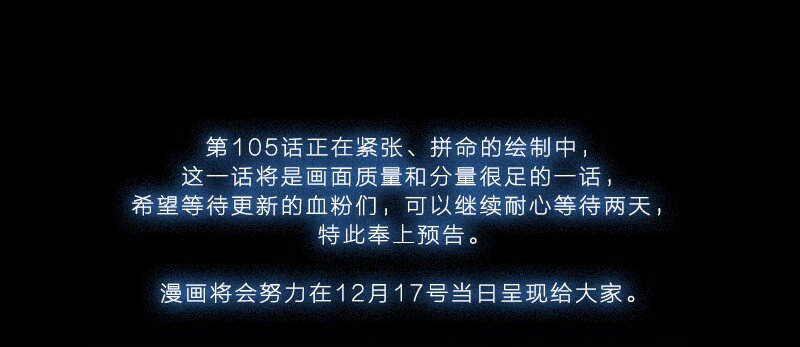 第105话正在紧张、拼命的绘制中，
这一话将是画面质量和分量很足的一话，
希望等待更新的血粉们，可以继续耐心等待两天，
特此奉上预告。

漫画将会努力在12月17号当日呈现给大家。